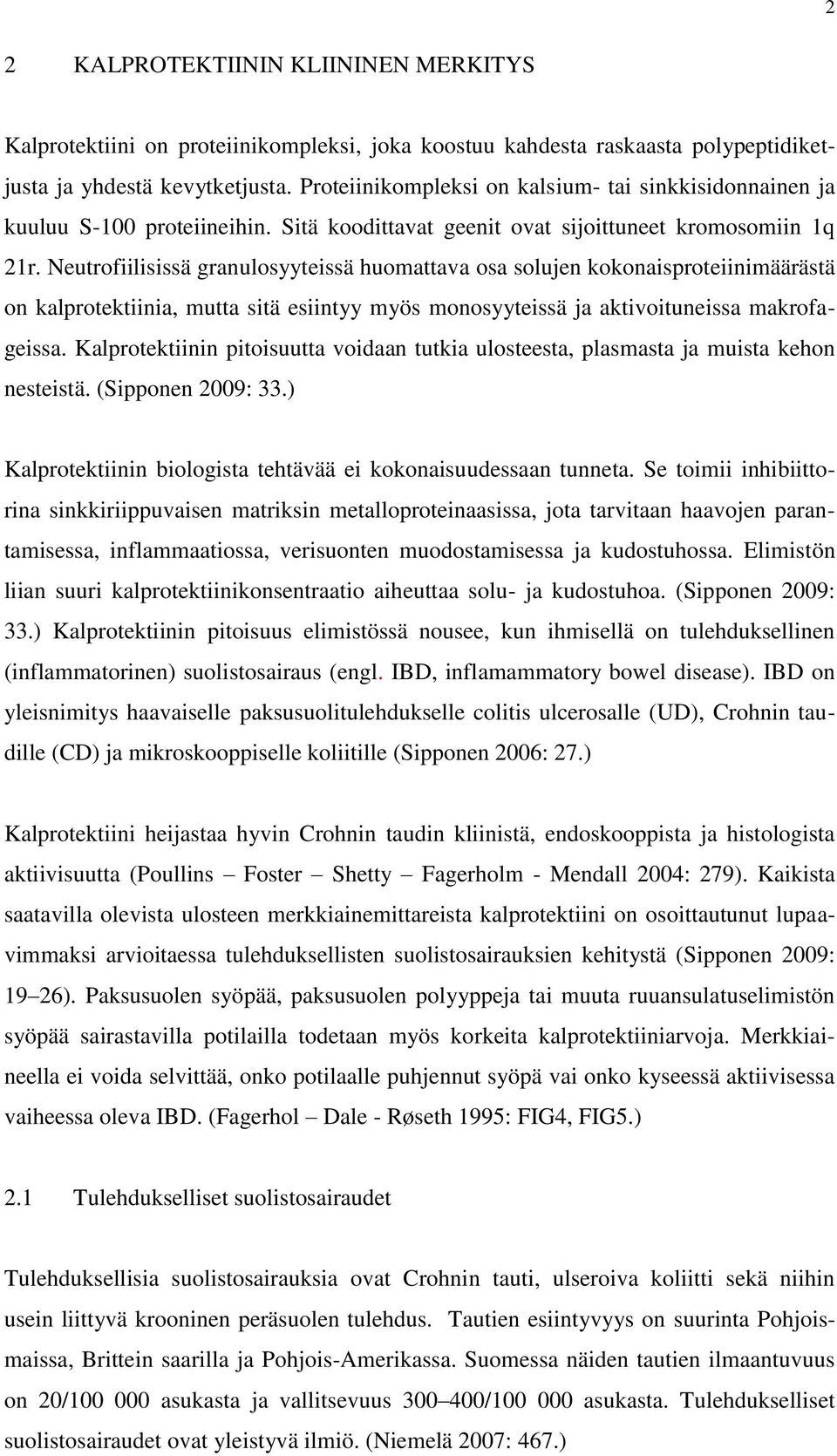 2

2 KALPROTEKTIININ KLIININEN MERKITYS

Kalprotektiini on proteiinikompleksi, joka koostuu kahdesta raskaasta polypeptidiketjusta ja yhdestä kevytketjusta. Proteiinikompleksi on kalsium- tai sinkkisidonnainen ja kuuluu S-100 proteiineihin. Sitä koodittavat geenit ovat sijoittuneet kromosomiin 1q 21r. Neutrofiilisissä granulosyyteissä huomattava osa solujen kokonaisproteiinimäärästä on kalprotektiinia, mutta sitä esiintyy myös monosyyteissä ja aktivoituneissa makrofageissa. Kalprotektiinin pitoisuutta voidaan tutkia ulosteesta, plasmasta ja muista kehon nesteistä. (Sipponen 2009: 33.)

Kalprotektiinin biologista tehtävää ei kokonaisuudessaan tunneta. Se toimii inhibiittorina sinkkiriippuvaisen matriksin metalloproteinaasissa, jota tarvitaan haavojen parantamisessa, inflammaatiossa, verisuonten muodostamisessa ja kudostuhossa. Elimistön liian suuri kalprotektiinikonsentraatio aiheuttaa solu- ja kudostuhoa. (Sipponen 2009: 33.) Kalprotektiinin pitoisuus elimistössä nousee, kun ihmisellä on tulehduksellinen (inflammatorinen) suolistosairaus (engl. IBD, inflamammatory bowel disease). IBD on yleisnimitys haavaiselle paksusuolitulehdukselle colitis ulcerosalle (UD), Crohnin taudille (CD) ja mikroskooppiselle koliitille (Sipponen 2006: 27.)

Kalprotektiini heijastaa hyvin Crohnin taudin kliinistä, endoskooppista ja histologista aktiivisuutta (Poullins – Foster – Shetty – Fagerholm - Mendall 2004: 279). Kaikista saatavilla olevista ulosteen merkkiainemittareista kalprotektiini on osoittautunut lupaavimmaksi arvioitaessa tulehduksellisten suolistosairauksien kehitystä (Sipponen 2009: 19–26). Paksusuolen syöpää, paksusuolen polyyppeja tai muuta ruuansulatuselimistön syöpää sairastavilla potilailla todetaan myös korkeita kalprotektiiniarvoja. Merkkiaineella ei voida selvittää, onko potilaalle puhjennut syöpä vai onko kyseessä aktiivisessa vaiheessa oleva IBD. (Fagerhol – Dale - Røseth 1995: FIG4, FIG5.)

2.1 Tulehdukselliset suolistosairaudet

Tulehduksellisia suolistosairauksia ovat Crohnin tauti, ulseroiva koliitti sekä niihin usein liittyvä krooninen peräsuolen tulehdus. Tautien esiintyvyys on suurinta Pohjoismaissa, Brittein saarilla ja Pohjois-Amerikassa. Suomessa näiden tautien ilmaantuvuus on 20/100 000 asukasta ja vallitsevuus 300–400/100 000 asukasta. Tulehdukselliset suolistosairaudet ovat yleistyvä ilmiö. (Niemelä 2007: 467.)